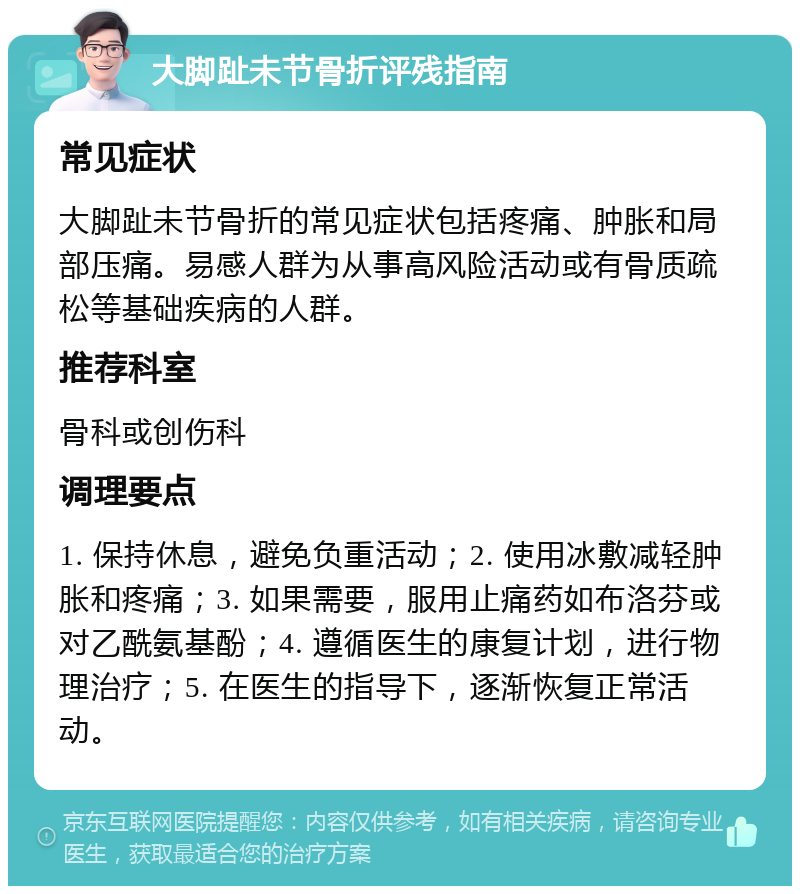 大脚趾末节骨折评残指南

常见症状

大脚趾末节骨折的常见症状包括疼痛、肿胀和局部压痛。易感人群为从事高风险活动或有骨质疏松等基础疾病的人群。

推荐科室

骨科或创伤科

调理要点

1. 保持休息，避免负重活动；2. 使用冰敷减轻肿胀和疼痛；3. 如果需要，服用止痛药如布洛芬或对乙酰氨基酚；4. 遵循医生的康复计划，进行物理治疗；5. 在医生的指导下，逐渐恢复正常活动。

京东互联网医院提醒您：内容仅供参考，如有相关疾病，请咨询专业医生，获取最适合您的治疗方案